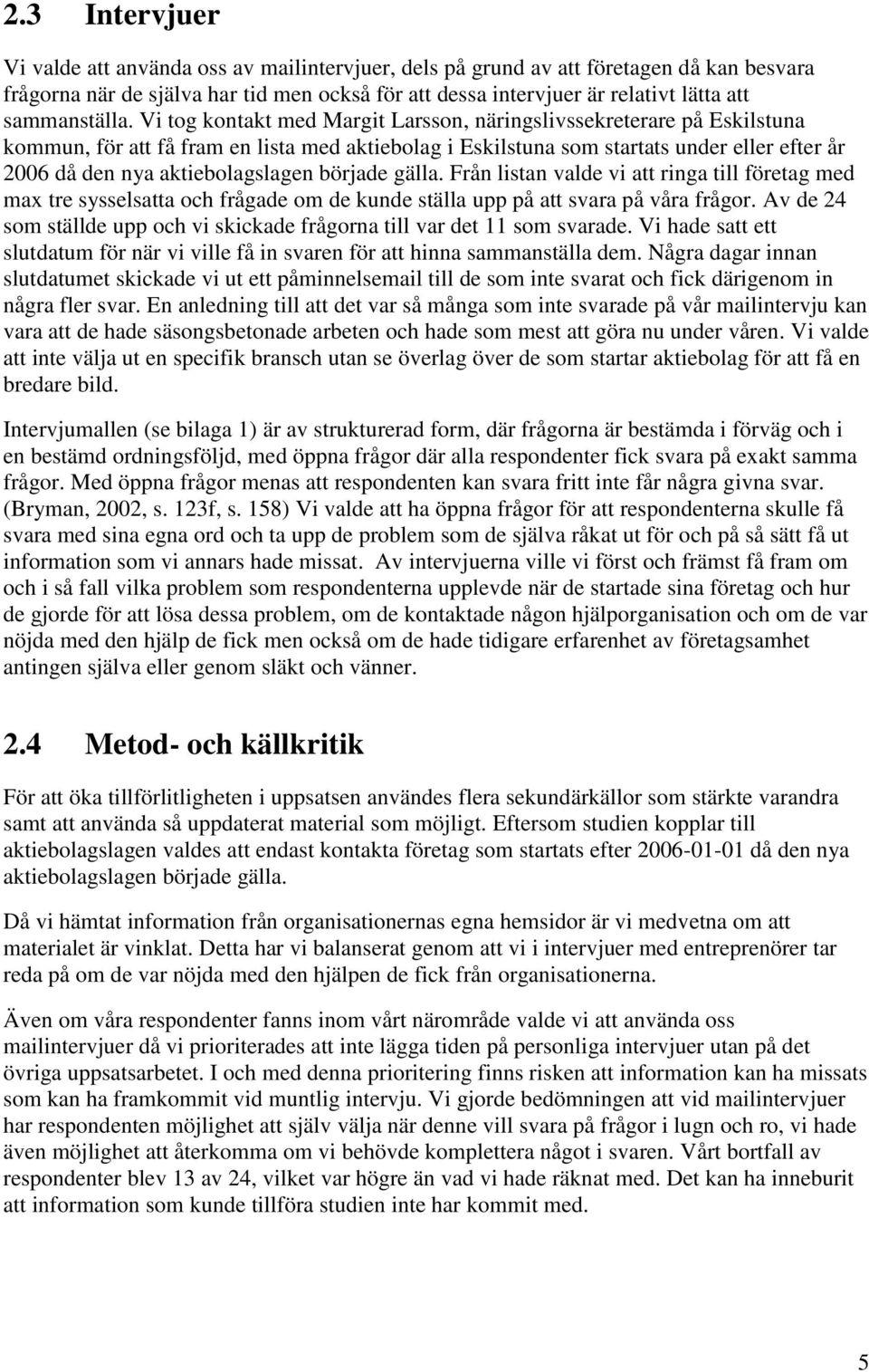 2.3 Intervjuer

Vi valde att använda oss av mailintervjuer, dels på grund av att företagen då kan besvara frågorna när de själva har tid men också för att dessa intervjuer är relativt lätta att sammanställa. Vi tog kontakt med Margit Larsson, näringslivssekreterare på Eskilstuna kommun, för att få fram en lista med aktiebolag i Eskilstuna som startats under eller efter år 2006 då den nya aktiebolagslagen började gälla. Från listan valde vi att ringa till företag med max tre sysselsatta och frågade om de kunde ställa upp på att svara på våra frågor. Av de 24 som ställde upp och vi skickade frågorna till var det 11 som svarade. Vi hade satt ett slutdatum för när vi ville få in svaren för att hinna sammanställa dem. Några dagar innan slutdatumet skickade vi ut ett påminnelsemail till de som inte svarat och fick därigenom in några fler svar. En anledning till att det var så många som inte svarade på vår mailintervju kan vara att de hade säsongsbetonade arbeten och hade som mest att göra nu under våren. Vi valde att inte välja ut en specifik bransch utan se överlag över de som startar aktiebolag för att få en bredare bild.

Intervjumallen (se bilaga 1) är av strukturerad form, där frågorna är bestämda i förväg och i en bestämd ordningsföljd, med öppna frågor där alla respondenter fick svara på exakt samma frågor. Med öppna frågor menas att respondenten kan svara fritt inte får några givna svar. (Bryman, 2002, s. 123f, s. 158) Vi valde att ha öppna frågor för att respondenterna skulle få svara med sina egna ord och ta upp de problem som de själva råkat ut för och på så sätt få ut information som vi annars hade missat. Av intervjuerna ville vi först och främst få fram om och i så fall vilka problem som respondenterna upplevde när de startade sina företag och hur de gjorde för att lösa dessa problem, om de kontaktade någon hjälporganisation och om de var nöjda med den hjälp de fick men också om de hade tidigare erfarenhet av företagsamhet antingen själva eller genom släkt och vänner.

2.4 Metod- och källkritik

För att öka tillförlitligheten i uppsatsen användes flera sekundärkällor som stärkte varandra samt att använda så uppdaterat material som möjligt. Eftersom studien kopplar till aktiebolagslagen valdes att endast kontakta företag som startats efter 2006-01-01 då den nya aktiebolagslagen började gälla.

Då vi hämtat information från organisationernas egna hemsidor är vi medvetna om att materialet är vinklat. Detta har vi balanserat genom att vi i intervjuer med entreprenörer tar reda på om de var nöjda med den hjälpen de fick från organisationerna.

Även om våra respondenter fanns inom vårt närområde valde vi att använda oss mailintervjuer då vi prioriterades att inte lägga tiden på personliga intervjuer utan på det övriga uppsatsarbetet. I och med denna prioritering finns risken att information kan ha missats som kan ha framkommit vid muntlig intervju. Vi gjorde bedömningen att vid mailintervjuer har respondenten möjlighet att själv välja när denne vill svara på frågor i lugn och ro, vi hade även möjlighet att återkomma om vi behövde komplettera något i svaren. Vårt bortfall av respondenter blev 13 av 24, vilket var högre än vad vi hade räknat med. Det kan ha inneburit att information som kunde tillföra studien inte har kommit med.

5